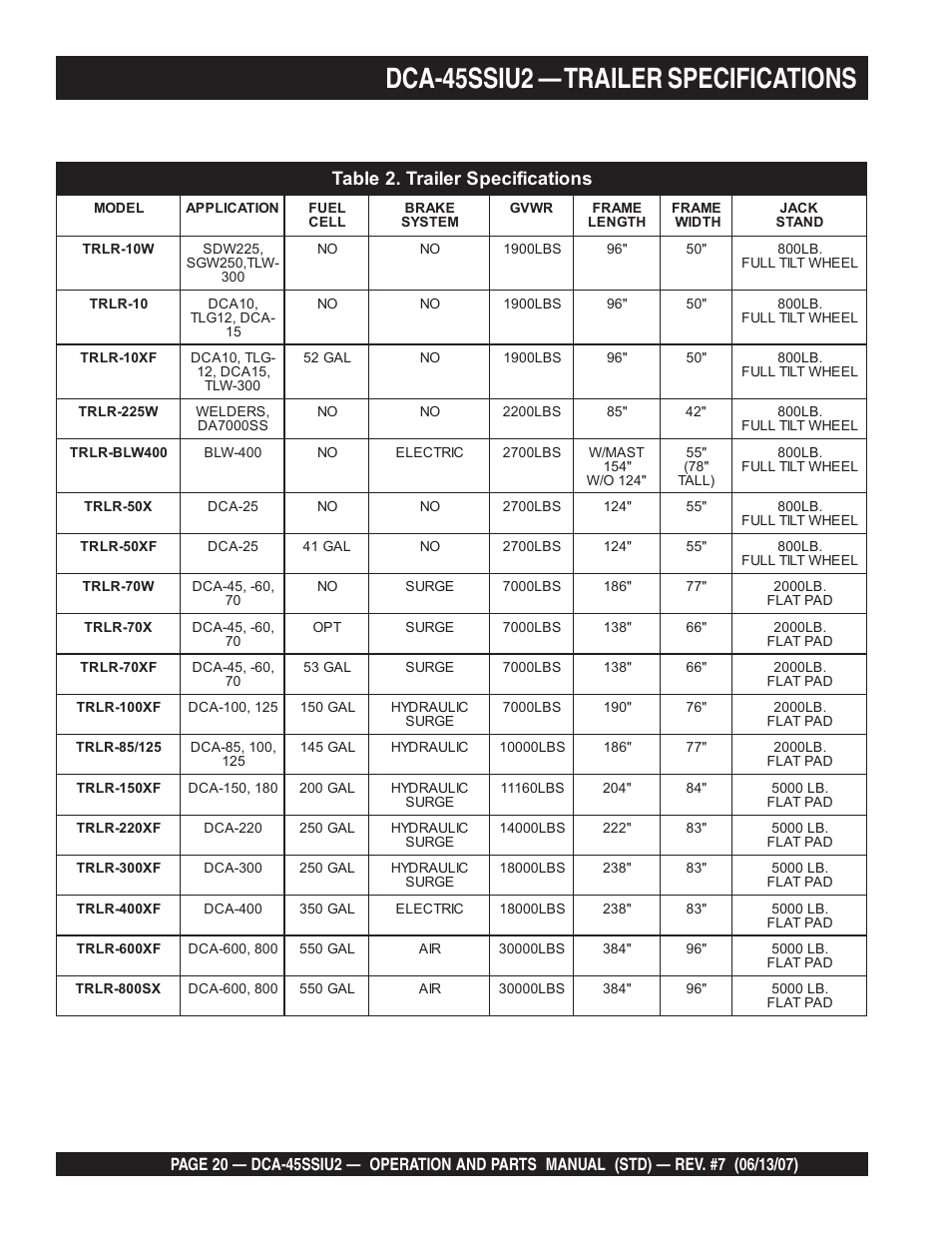 DCA-45SSIU2 — TRAILER SPECIFICATIONS

Table 2. Trailer Specifications

| MODEL | APPLICATION | FUEL CELL | BRAKE SYSTEM | GVWR | FRAME LENGTH | FRAME WIDTH | JACK STAND |
|---|---|---|---|---|---|---|---|
| TRLR-10W | SDW225, SGW250,TLW-300 | NO | NO | 1900LBS | 96" | 50" | 800LB. FULL TILT WHEEL |
| TRLR-10 | DCA10, TLG12, DCA-15 | NO | NO | 1900LBS | 96" | 50" | 800LB. FULL TILT WHEEL |
| TRLR-10XF | DCA10, TLG-12, DCA15, TLW-300 | 52 GAL | NO | 1900LBS | 96" | 50" | 800LB. FULL TILT WHEEL |
| TRLR-225W | WELDERS, DA7000SS | NO | NO | 2200LBS | 85" | 42" | 800LB. FULL TILT WHEEL |
| TRLR-BLW400 | BLW-400 | NO | ELECTRIC | 2700LBS | W/MAST 154" W/O 124" | 55" (78" TALL) | 800LB. FULL TILT WHEEL |
| TRLR-50X | DCA-25 | NO | NO | 2700LBS | 124" | 55" | 800LB. FULL TILT WHEEL |
| TRLR-50XF | DCA-25 | 41 GAL | NO | 2700LBS | 124" | 55" | 800LB. FULL TILT WHEEL |
| TRLR-70W | DCA-45, -60, 70 | NO | SURGE | 7000LBS | 186" | 77" | 2000LB. FLAT PAD |
| TRLR-70X | DCA-45, -60, 70 | OPT | SURGE | 7000LBS | 138" | 66" | 2000LB. FLAT PAD |
| TRLR-70XF | DCA-45, -60, 70 | 53 GAL | SURGE | 7000LBS | 138" | 66" | 2000LB. FLAT PAD |
| TRLR-100XF | DCA-100, 125 | 150 GAL | HYDRAULIC SURGE | 7000LBS | 190" | 76" | 2000LB. FLAT PAD |
| TRLR-85/125 | DCA-85, 100, 125 | 145 GAL | HYDRAULIC | 10000LBS | 186" | 77" | 2000LB. FLAT PAD |
| TRLR-150XF | DCA-150, 180 | 200 GAL | HYDRAULIC SURGE | 11160LBS | 204" | 84" | 5000 LB. FLAT PAD |
| TRLR-220XF | DCA-220 | 250 GAL | HYDRAULIC SURGE | 14000LBS | 222" | 83" | 5000 LB. FLAT PAD |
| TRLR-300XF | DCA-300 | 250 GAL | HYDRAULIC SURGE | 18000LBS | 238" | 83" | 5000 LB. FLAT PAD |
| TRLR-400XF | DCA-400 | 350 GAL | ELECTRIC | 18000LBS | 238" | 83" | 5000 LB. FLAT PAD |
| TRLR-600XF | DCA-600, 800 | 550 GAL | AIR | 30000LBS | 384" | 96" | 5000 LB. FLAT PAD |
| TRLR-800SX | DCA-600, 800 | 550 GAL | AIR | 30000LBS | 384" | 96" | 5000 LB. FLAT PAD |

PAGE 20 — DCA-45SSIU2 — OPERATION AND PARTS MANUAL (STD) — REV. #7 (06/13/07)